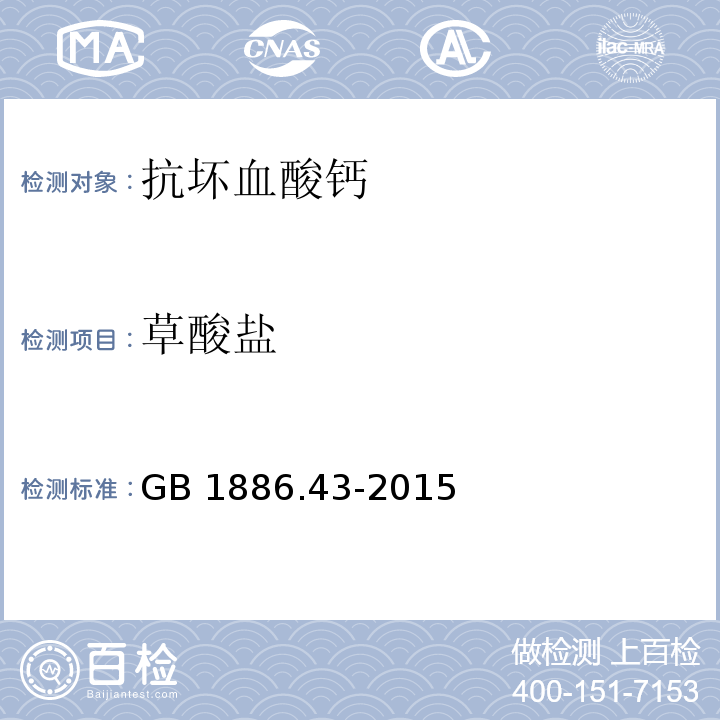 MA CNAS AL ilac-MRA

检测对象：抗坏血酸钙

检测项目：草酸盐

检测标准：GB 1886.43-2015

百检 Baijiantest.com

做检测 上百检
400-151-7153